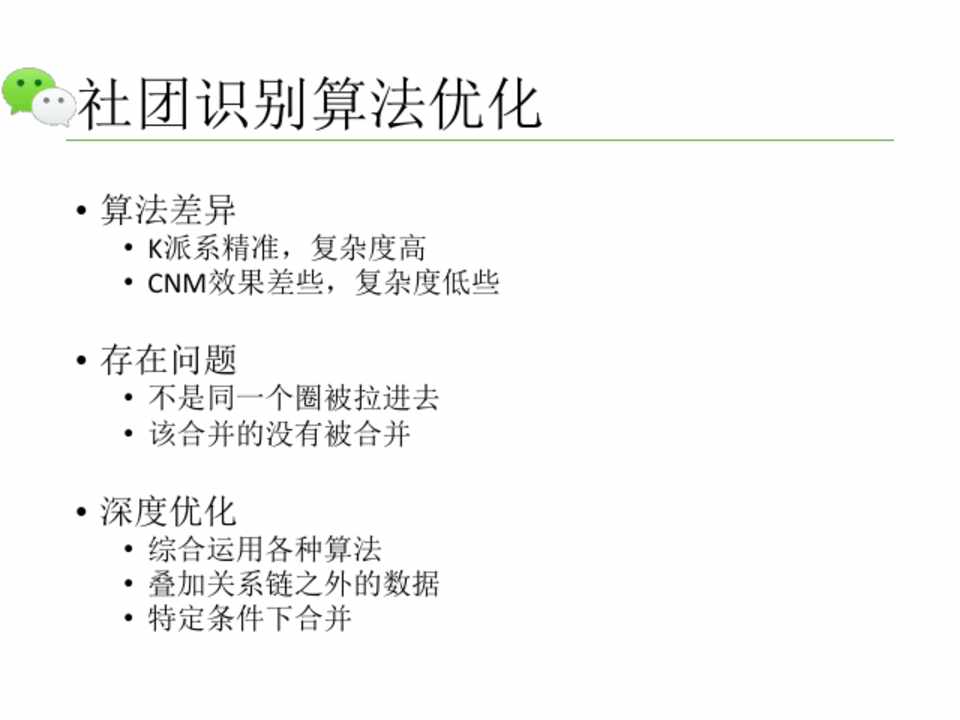 社团识别算法优化

• 算法差异
• K派系精准，复杂度高
• CNM效果差些，复杂度低些

• 存在问题
• 不是同一个圈被拉进去
• 该合并的没有被合并

• 深度优化
• 综合运用各种算法
• 叠加关系链之外的数据
• 特定条件下合并